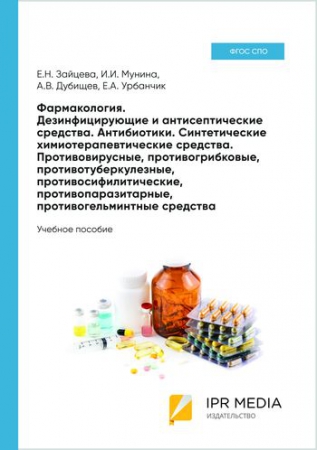 ФГОС СПО

Е.Н. Зайцева, И.И. Мунина, А.В. Дубищев, Е.А. Урбанчик

Фармакология. Дезинфицирующие и антисептические средства. Антибиотики. Синтетические химиотерапевтические средства. Противовирусные, противогрибковые, противотуберкулезные, противосифилитические, противопаразитарные, противогельминтные средства

Учебное пособие

IPR MEDIA
ИЗДАТЕЛЬСТВО